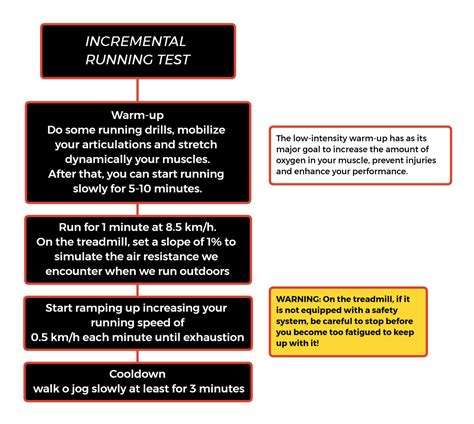 INCREMENTAL RUNNING TEST

Warm-up
Do some running drills, mobilize your articulations and stretch dynamically your muscles.
After that, you can start running slowly for 5-10 minutes.

The low-intensity warm-up has as its major goal to increase the amount of oxygen in your muscle, prevent injuries and enhance your performance.

Run for 1 minute at 8.5 km/h.
On the treadmill, set a slope of 1% to simulate the air resistance we encounter when we run outdoors

Start ramping up increasing your running speed of
0.5 km/h each minute until exhaustion

WARNING: On the treadmill, if it is not equipped with a safety system, be careful to stop before you become too fatigued to keep up with it!

Cooldown
walk o jog slowly at least for 3 minutes